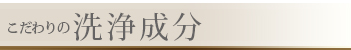 こだわりの洗浄成分